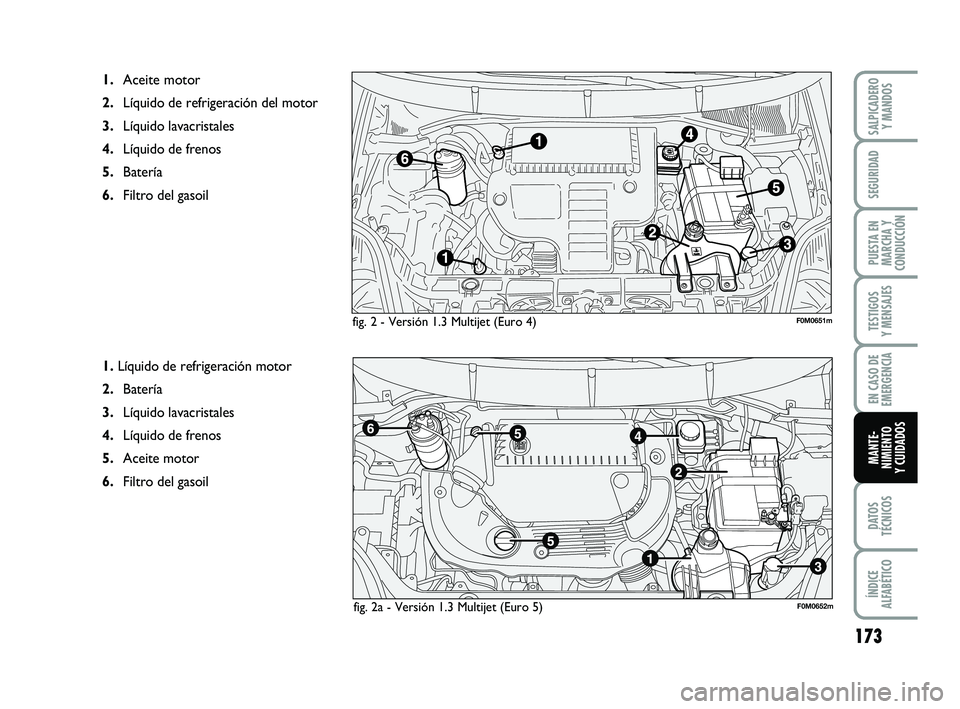 1. Aceite motor
2. Líquido de refrigeración del motor
3. Líquido lavacristales
4. Líquido de frenos
5. Batería
6. Filtro del gasoil

6
1
4
5
2
3
1

fig. 2 - Versión 1.3 Multijet (Euro 4)
F0M0651m

1. Líquido de refrigeración motor
2. Batería
3. Líquido lavacristales
4. Líquido de frenos
5. Aceite motor
6. Filtro del gasoil

6
5
4
2
5
1
3

fig. 2a - Versión 1.3 Multijet (Euro 5)
F0M0652m

SALPICADERO Y MANDOS

SEGURIDAD

PUESTA EN MARCHA Y CONDUCCIÓN

TESTIGOS Y MENSAJES

EN CASO DE EMERGENCIA

MANTENIMIENTO Y CUIDADOS

DATOS TÉCNICOS

ÍNDICE ALFABÉTICO

173

carmanualsonline.info